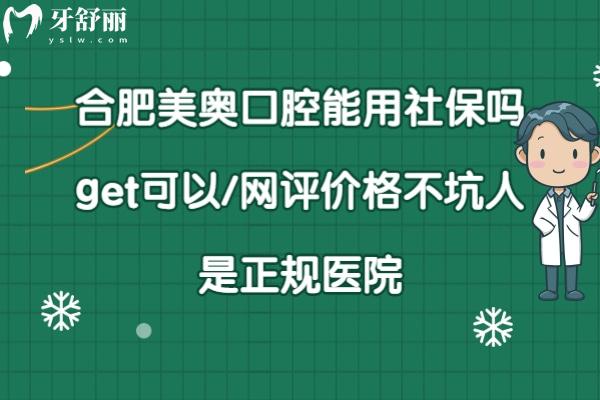 牙舒丽
yslw.com

合肥美奥口腔能用社保吗

get可以/网评价格不坑人

是正规医院